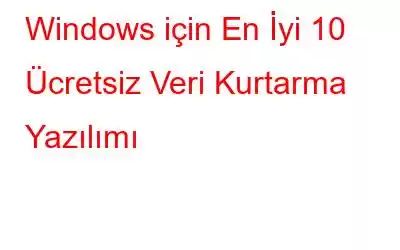 Windows için En İyi 10 Ücretsiz Veri Kurtarma Yazılımı